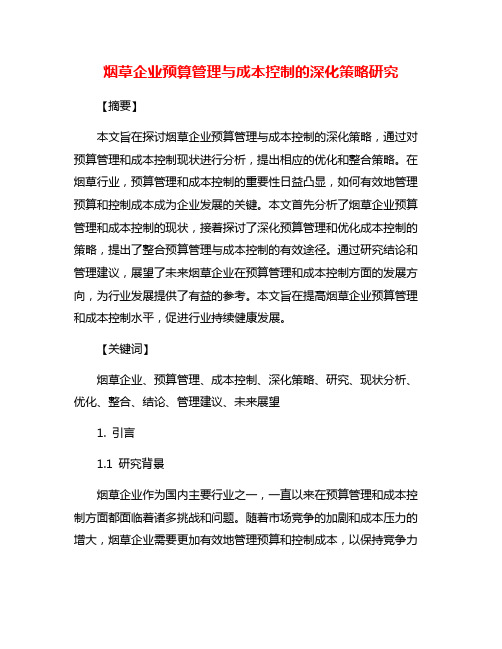 烟草企业预算管理与成本控制的深化策略研究

【摘要】

本文旨在探讨烟草企业预算管理与成本控制的深化策略，通过对预算管理和成本控制现状进行分析，提出相应的优化和整合策略。在烟草行业，预算管理和成本控制的重要性日益凸显，如何有效地管理预算和控制成本成为企业发展的关键。本文首先分析了烟草企业预算管理和成本控制的现状，接着探讨了深化预算管理和优化成本控制的策略，提出了整合预算管理与成本控制的有效途径。通过研究结论和管理建议，展望了未来烟草企业在预算管理和成本控制方面的发展方向，为行业发展提供了有益的参考。本文旨在提高烟草企业预算管理和成本控制水平，促进行业持续健康发展。

【关键词】

烟草企业、预算管理、成本控制、深化策略、研究、现状分析、优化、整合、结论、管理建议、未来展望

1. 引言

1.1 研究背景

烟草企业作为国内主要行业之一，一直以来在预算管理和成本控制方面都面临着诸多挑战和问题。随着市场竞争的加剧和成本压力的增大，烟草企业需要更加有效地管理预算和控制成本，以保持竞争力